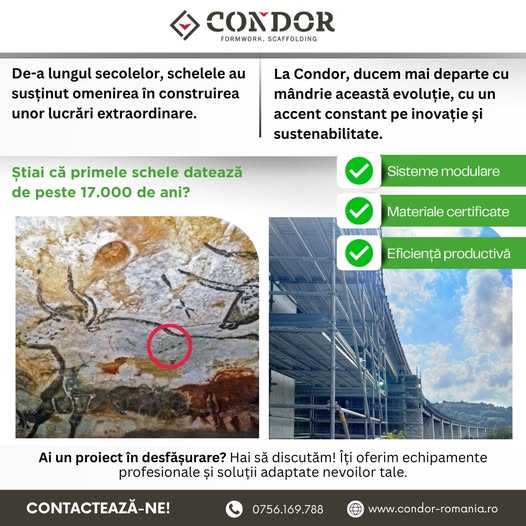 CONDOR
FORMWORK, SCAFFOLDING

De-a lungul secolelor, schelele au susținut omenirea în construirea unor lucrări extraordinare.

La Condor, ducem mai departe cu mândrie această evoluție, cu un accent constant pe inovație și sustenabilitate.

Știai că primele schele datează de peste 17.000 de ani?

Sisteme modulare

Materiale certificate

Eficiență productivă

Ai un proiect în desfășurare? Hai să discutăm! Îți oferim echipamente profesionale și soluții adaptate nevoilor tale.

CONTACTEAZĂ-NE!

0756.169.788

www.condor-romania.ro